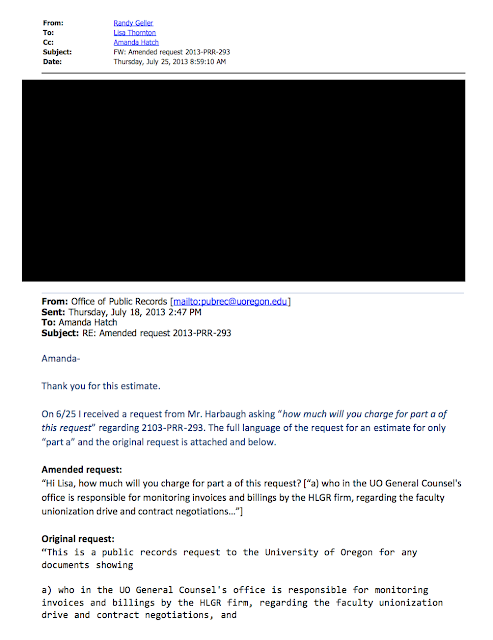 From: Randy Geller
To: Lisa Thornton
Cc: Amanda Hatch
Subject: FW: Amended request 2013-PRR-293
Date: Thursday, July 25, 2013 8:59:10 AM

From: Office of Public Records [mailto:pubrec@uoregon.edu]
Sent: Thursday, July 18, 2013 2:47 PM
To: Amanda Hatch
Subject: RE: Amended request 2013-PRR-293

Amanda-

Thank you for this estimate.

On 6/25 I received a request from Mr. Harbaugh asking "how much will you charge for part a of this request" regarding 2103-PRR-293. The full language of the request for an estimate for only "part a" and the original request is attached and below.

Amended request:
"Hi Lisa, how much will you charge for part a of this request? ["a) who in the UO General Counsel's office is responsible for monitoring invoices and billings by the HLGR firm, regarding the faculty unionization drive and contract negotiations…"]

Original request:
"This is a public records request to the University of Oregon for any documents showing

a) who in the UO General Counsel's office is responsible for monitoring invoices and billings by the HLGR firm, regarding the faculty unionization drive and contract negotiations, and